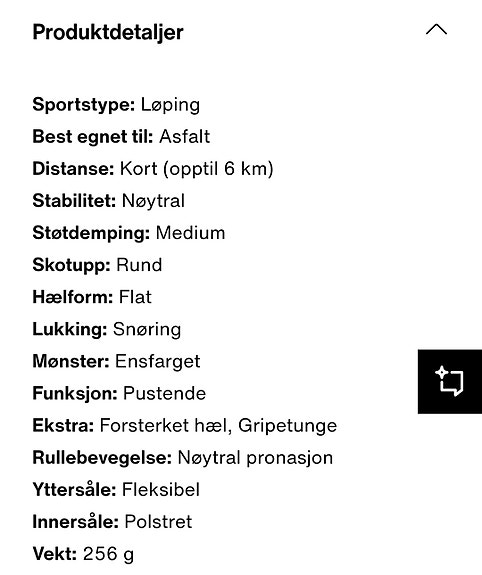 Produktdetaljer

Sportstype: Løping
Best egnet til: Asfalt
Distanse: Kort (opptil 6 km)
Stabilitet: Nøytral
Støtdemping: Medium
Skotupp: Rund
Hælform: Flat
Lukking: Snøring
Mønster: Ensfarget
Funksjon: Pustende
Ekstra: Forsterket hæl, Gripetunge
Rullebevegelse: Nøytral pronasjon
Yttersåle: Fleksibel
Innersåle: Polstret
Vekt: 256 g